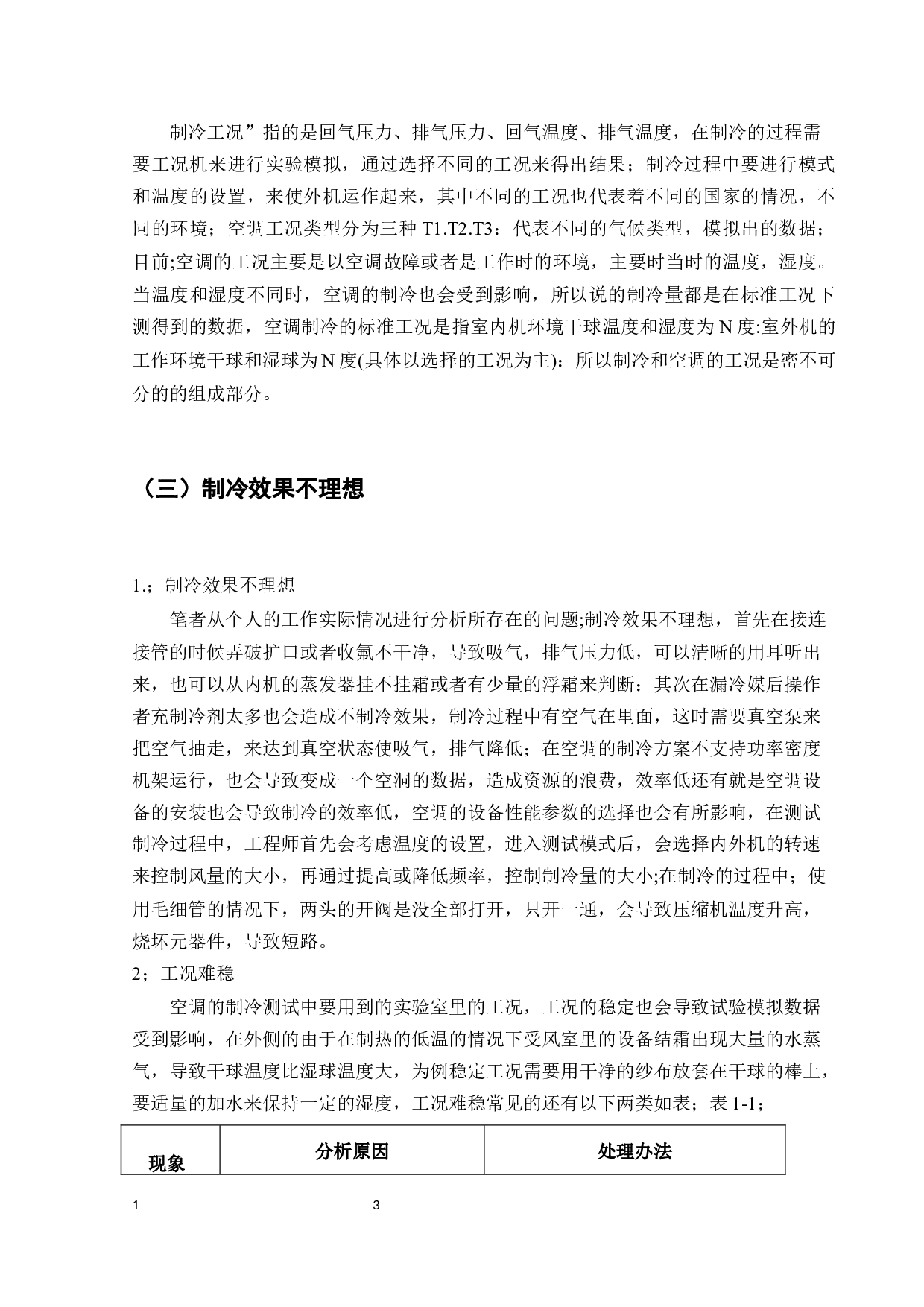 制冷工况”指的是回气压力、排气压力、回气温度、排气温度，在制冷的过程需要工况机来进行实验模拟，通过选择不同的工况来得出结果；制冷过程中要进行模式和温度的设置，来使外机运作起来，其中不同的工况也代表着不同的国家的情况，不同的环境；空调工况类型分为三种 T1.T2.T3：代表不同的气候类型，模拟出的数据；目前;空调的工况主要是以空调故障或者是工作时的环境，主要时当时的温度，湿度。当温度和湿度不同时，空调的制冷也会受到影响，所以说的制冷量都是在标准工况下测得到的数据，空调制冷的标准工况是指室内机环境干球温度和湿度为 N 度:室外机的工作环境干球和湿球为 N 度(具体以选择的工况为主)：所以制冷和空调的工况是密不可分的的组成部分。

（三）制冷效果不理想

1.；制冷效果不理想

笔者从个人的工作实际情况进行分析所存在的问题;制冷效果不理想，首先在接连接管的时候弄破扩口或者收氟不干净，导致吸气，排气压力低，可以清晰的用耳听出来，也可以从内机的蒸发器挂不挂霜或者有少量的浮霜来判断：其次在漏冷媒后操作者充制冷剂太多也会造成不制冷效果，制冷过程中有空气在里面，这时需要真空泵来把空气抽走，来达到真空状态使吸气，排气降低；在空调的制冷方案不支持功率密度机架运行，也会导致变成一个空洞的数据，造成资源的浪费，效率低还有就是空调设备的安装也会导致制冷的效率低，空调的设备性能参数的选择也会有所影响，在测试制冷过程中，工程师首先会考虑温度的设置，进入测试模式后，会选择内外机的转速来控制风量的大小，再通过提高或降低频率，控制制冷量的大小;在制冷的过程中；使用毛细管的情况下，两头的开阀是没全部打开，只开一通，会导致压缩机温度升高，烧坏元器件，导致短路。

2；工况难稳

空调的制冷测试中要用到的实验室里的工况，工况的稳定也会导致试验模拟数据受到影响，在外侧的由于在制热的低温的情况下受风室里的设备结霜出现大量的水蒸气，导致干球温度比湿球温度大，为例稳定工况需要用干净的纱布放套在干球的棒上，要适量的加水来保持一定的湿度，工况难稳常见的还有以下两类如表；表 1-1；

| 现象 | 分析原因 | 处理办法 |
|---|---|---|

1 3